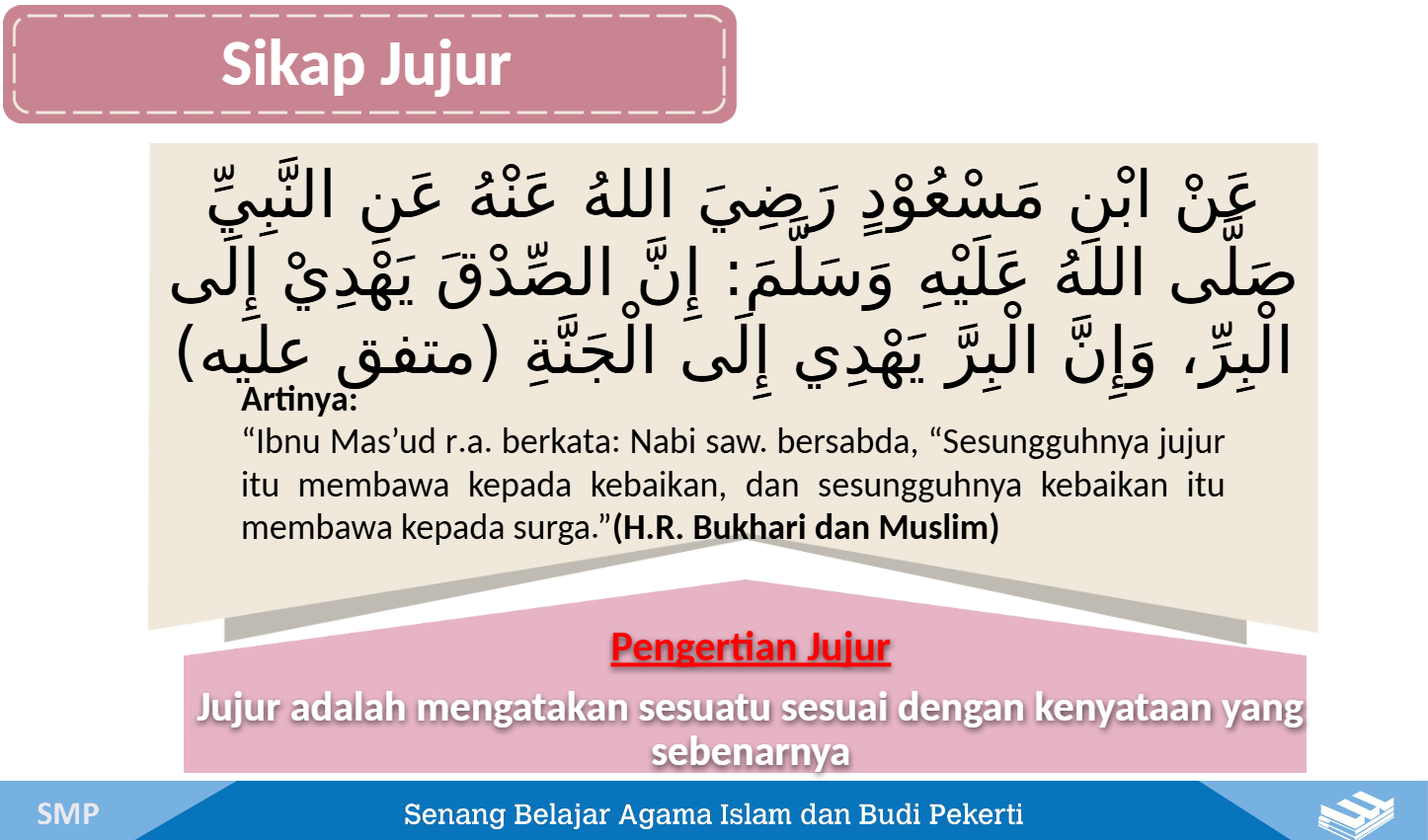 Sikap Jujur

عَنْ ابْنِ مَسْعُوْدٍ رَضِيَ اللهُ عَنْهُ عَنِ النَّبِيِّ صَلَّى اللهُ عَلَيْهِ وَسَلَّمَ: إِنَّ الصِّدْقَ يَهْدِيْ إِلَى الْبِرِّ، وَإِنَّ الْبِرَّ يَهْدِي إِلَى الْجَنَّةِ (متفق عليه)

Artinya:
“Ibnu Mas’ud r.a. berkata: Nabi saw. bersabda, “Sesungguhnya jujur itu membawa kepada kebaikan, dan sesungguhnya kebaikan itu membawa kepada surga.”(H.R. Bukhari dan Muslim)

Pengertian Jujur

Jujur adalah mengatakan sesuatu sesuai dengan kenyataan yang sebenarnya

SMP

Senang Belajar Agama Islam dan Budi Pekerti